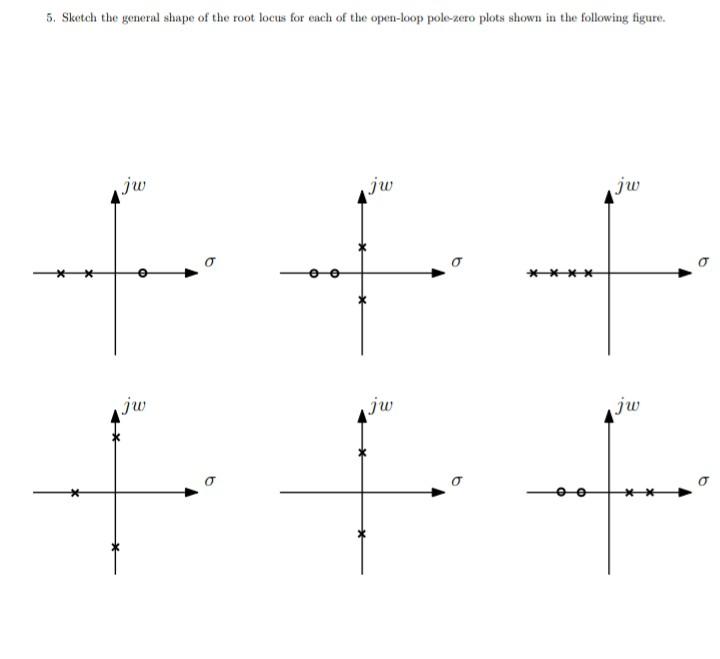 5. Sketch the general shape of the root locus for each of the open-loop pole-zero plots shown in the following figure.

$jw$

$\sigma$

$jw$

$\sigma$

$jw$

$\sigma$

$jw$

$\sigma$

$jw$

$\sigma$

$jw$

$\sigma$